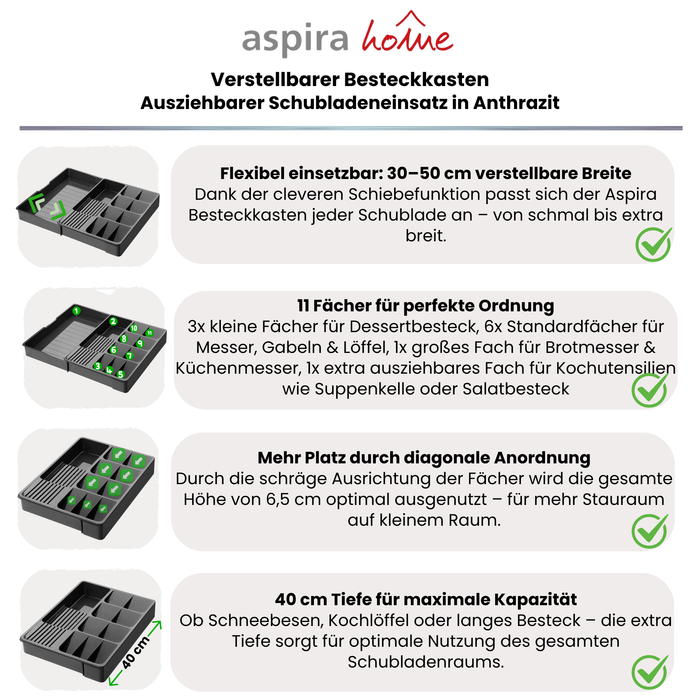 aspira home

Verstellbarer Besteckkasten
Ausziehbarer Schubladeneinsatz in Anthrazit

Flexibel einsetzbar: 30–50 cm verstellbare Breite
Dank der cleveren Schiebefunktion passt sich der Aspira Besteckkasten jeder Schublade an – von schmal bis extra breit.

1
2
3
4
5
6
7
8
9
10
11

11 Fächer für perfekte Ordnung
3x kleine Fächer für Dessertbesteck, 6x Standardfächer für Messer, Gabeln & Löffel, 1x großes Fach für Brotmesser & Küchenmesser, 1x extra ausziehbares Fach für Kochutensilien wie Suppenkelle oder Salatbesteck

Mehr Platz durch diagonale Anordnung
Durch die schräge Ausrichtung der Fächer wird die gesamte Höhe von 6,5 cm optimal ausgenutzt – für mehr Stauraum auf kleinem Raum.

40 cm

40 cm Tiefe für maximale Kapazität
Ob Schneebesen, Kochlöffel oder langes Besteck – die extra Tiefe sorgt für optimale Nutzung des gesamten Schubladenraums.